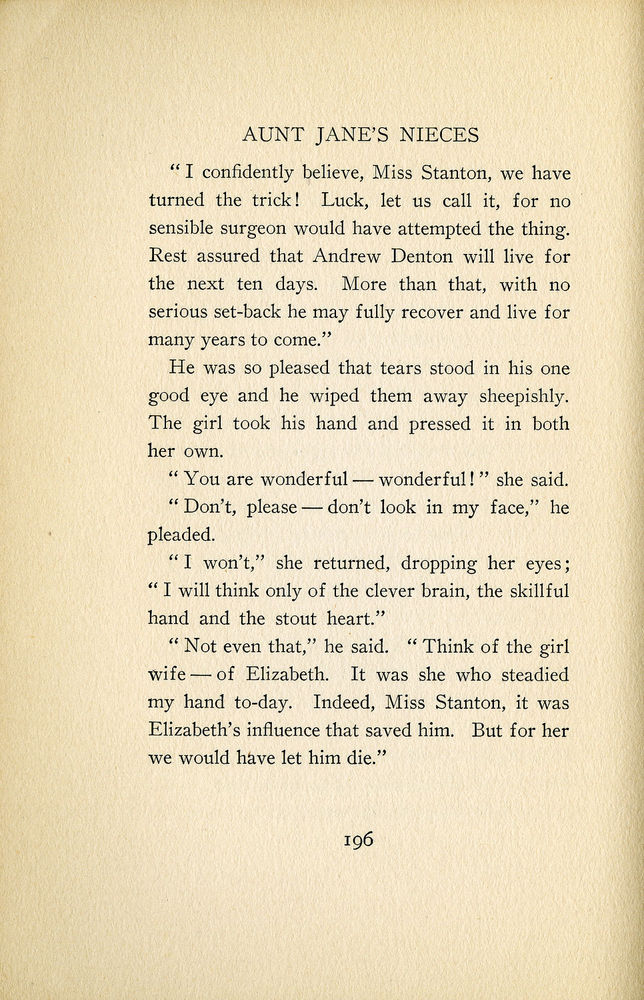 AUNT JANE'S NIECES

"I confidently believe, Miss Stanton, we have turned the trick! Luck, let us call it, for no sensible surgeon would have attempted the thing. Rest assured that Andrew Denton will live for the next ten days. More than that, with no serious set-back he may fully recover and live for many years to come."

He was so pleased that tears stood in his one good eye and he wiped them away sheepishly. The girl took his hand and pressed it in both her own.

"You are wonderful — wonderful!" she said.

"Don't, please — don't look in my face," he pleaded.

"I won't," she returned, dropping her eyes; "I will think only of the clever brain, the skillful hand and the stout heart."

"Not even that," he said. "Think of the girl wife — of Elizabeth. It was she who steadied my hand to-day. Indeed, Miss Stanton, it was Elizabeth's influence that saved him. But for her we would have let him die."

196